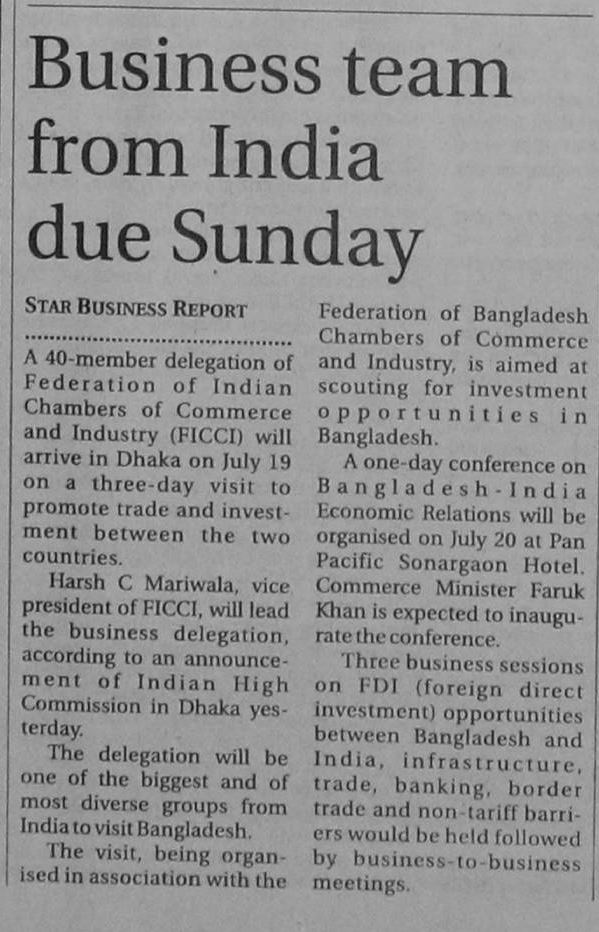 Business team from India due Sunday

STAR BUSINESS REPORT

A 40-member delegation of Federation of Indian Chambers of Commerce and Industry (FICCI) will arrive in Dhaka on July 19 on a three-day visit to promote trade and investment between the two countries.

Harsh C Mariwala, vice president of FICCI, will lead the business delegation, according to an announcement of Indian High Commission in Dhaka yesterday.

The delegation will be one of the biggest and of most diverse groups from India to visit Bangladesh.

The visit, being organised in association with the Federation of Bangladesh Chambers of Commerce and Industry, is aimed at scouting for investment opportunities in Bangladesh.

A one-day conference on Bangladesh-India Economic Relations will be organised on July 20 at Pan Pacific Sonargaon Hotel. Commerce Minister Faruk Khan is expected to inaugurate the conference.

Three business sessions on FDI (foreign direct investment) opportunities between Bangladesh and India, infrastructure, trade, banking, border trade and non-tariff barriers would be held followed by business-to-business meetings.